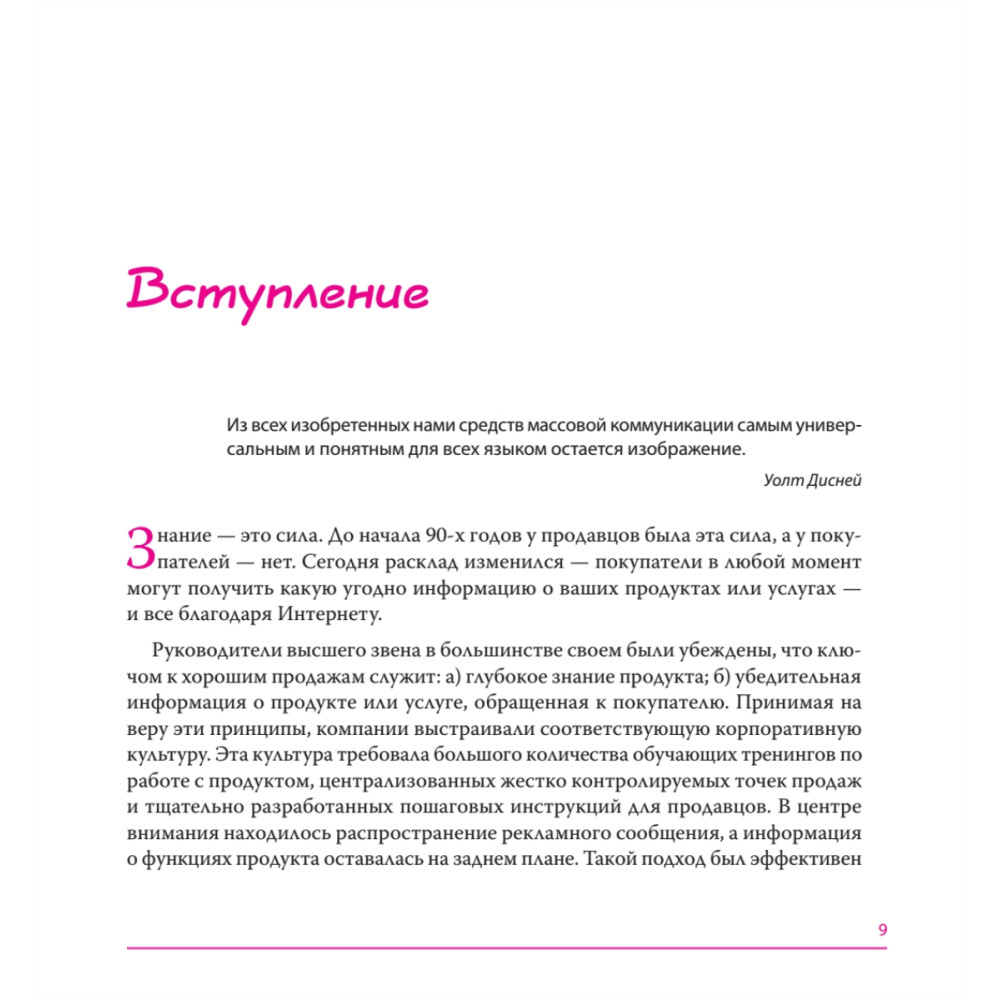 Вступление

Из всех изобретенных нами средств массовой коммуникации самым универсальным и понятным для всех языком остается изображение.

Уолт Дисней

Знание — это сила. До начала 90-х годов у продавцов была эта сила, а у покупателей — нет. Сегодня расклад изменился — покупатели в любой момент могут получить какую угодно информацию о ваших продуктах или услугах — и все благодаря Интернету.

Руководители высшего звена в большинстве своем были убеждены, что ключом к хорошим продажам служит: а) глубокое знание продукта; б) убедительная информация о продукте или услуге, обращенная к покупателю. Принимая на веру эти принципы, компании выстраивали соответствующую корпоративную культуру. Эта культура требовала большого количества обучающих тренингов по работе с продуктом, централизованных жестко контролируемых точек продаж и тщательно разработанных пошаговых инструкций для продавцов. В центре внимания находилось распространение рекламного сообщения, а информация о функциях продукта оставалась на заднем плане. Такой подход был эффективен

9